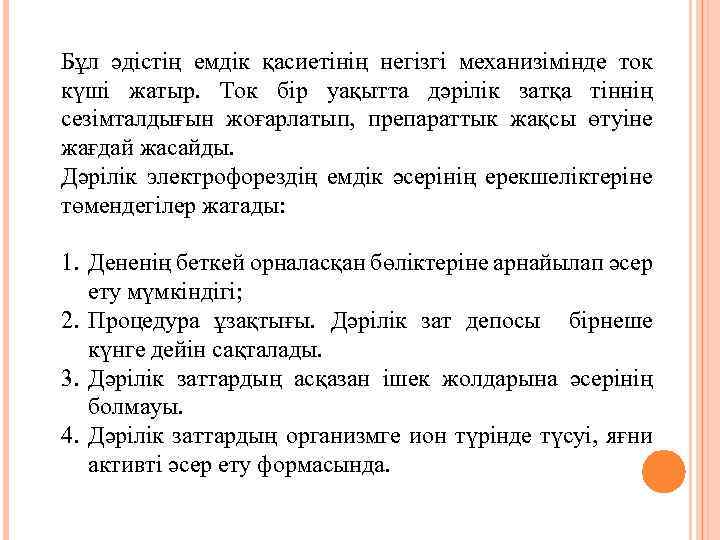 Бұл әдістің емдік қасиетінің негізгі механизімінде ток күші жатыр. Ток бір уақытта дәрілік затқа тіннің сезімталдығын жоғарлатып, препараттык жақсы өтуіне жағдай жасайды.
Дәрілік электрофорездің емдік әсерінің ерекшеліктеріне төмендегілер жатады:

1. Дененің беткей орналасқан бөліктеріне арнайылап әсер ету мүмкіндігі;
2. Процедура ұзақтығы. Дәрілік зат депосы бірнеше күнге дейін сақталады.
3. Дәрілік заттардың асқазан ішек жолдарына әсерінің болмауы.
4. Дәрілік заттардың организмге ион түрінде түсуі, яғни активті әсер ету формасында.